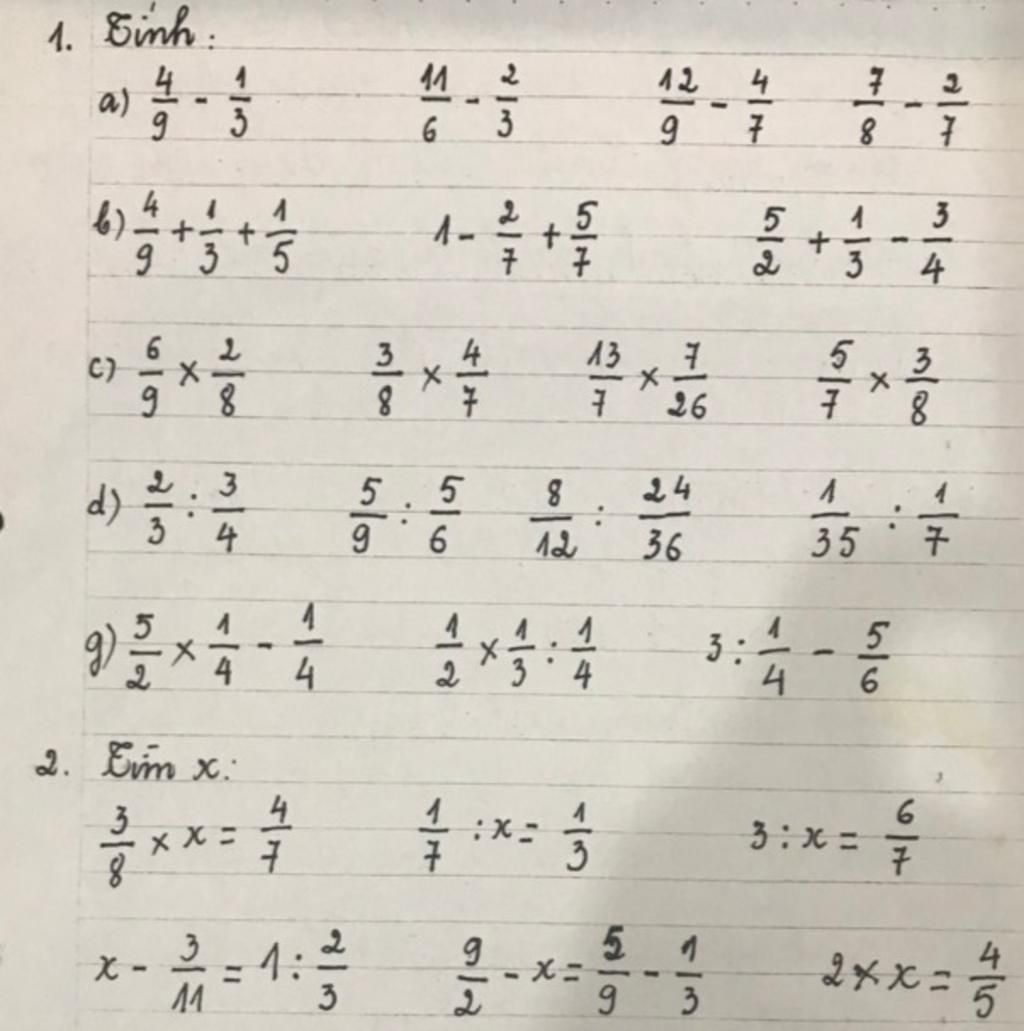 1. Tính:

a) $\frac{4}{9} - \frac{1}{3}$ $\frac{11}{6} - \frac{2}{3}$ $\frac{12}{9} - \frac{4}{7}$ $\frac{7}{8} - \frac{2}{7}$

b) $\frac{4}{9} + \frac{1}{3} + \frac{1}{5}$ $1 - \frac{2}{7} + \frac{5}{7}$ $\frac{5}{2} + \frac{1}{3} - \frac{3}{4}$

c) $\frac{6}{9} \times \frac{2}{8}$ $\frac{3}{8} \times \frac{4}{7}$ $\frac{13}{7} \times \frac{7}{26}$ $\frac{5}{7} \times \frac{3}{8}$

d) $\frac{2}{3} : \frac{3}{4}$ $\frac{5}{9} : \frac{5}{6}$ $\frac{8}{12} : \frac{24}{36}$ $\frac{1}{35} : \frac{1}{7}$

g) $\frac{5}{2} \times \frac{1}{4} - \frac{1}{4}$ $\frac{1}{2} \times \frac{1}{3} : \frac{1}{4}$ $3 : \frac{1}{4} - \frac{5}{6}$

2. Tìm x:

$\frac{3}{8} \times x = \frac{4}{7}$ $\frac{1}{7} : x = \frac{1}{3}$ $3 : x = \frac{6}{7}$

$x - \frac{3}{11} = 1 : \frac{2}{3}$ $\frac{9}{2} - x = \frac{5}{9} - \frac{1}{3}$ $2 \times x = \frac{4}{5}$